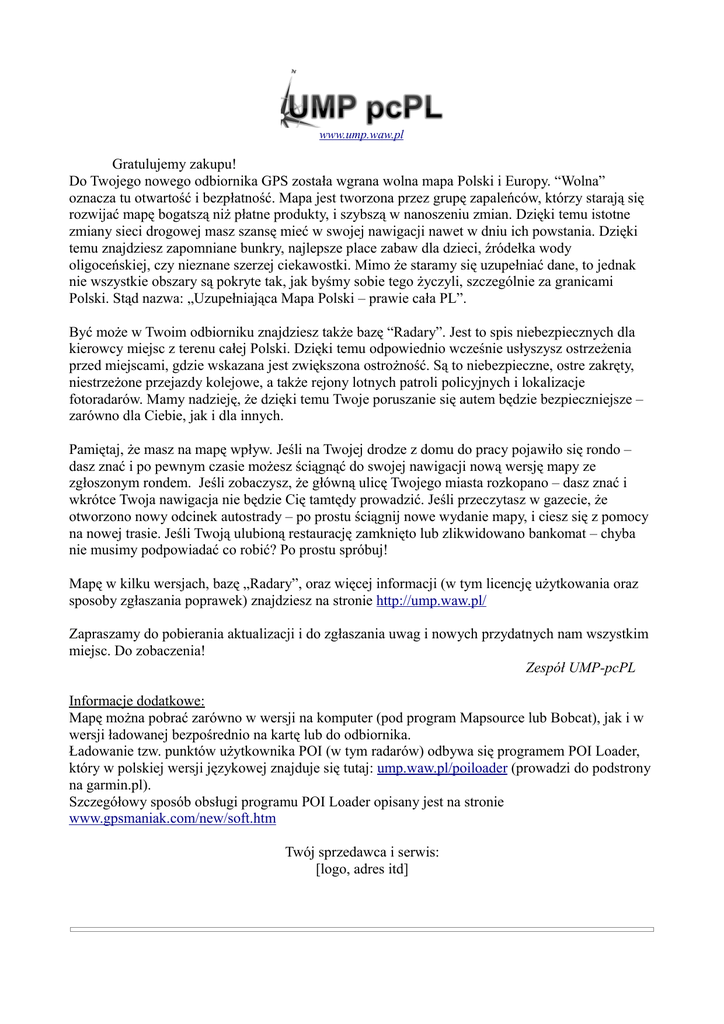 UMP pcPL
www.ump.waw.pl

Gratulujemy zakupu!
Do Twojego nowego odbiornika GPS została wgrana wolna mapa Polski i Europy. “Wolna” oznacza tu otwartość i bezpłatność. Mapa jest tworzona przez grupę zapaleńców, którzy starają się rozwijać mapę bogatszą niż płatne produkty, i szybszą w nanoszeniu zmian. Dzięki temu istotne zmiany sieci drogowej masz szansę mieć w swojej nawigacji nawet w dniu ich powstania. Dzięki temu znajdziesz zapomniane bunkry, najlepsze place zabaw dla dzieci, źródełka wody oligoceńskiej, czy nieznane szerzej ciekawostki. Mimo że staramy się uzupełniać dane, to jednak nie wszystkie obszary są pokryte tak, jak byśmy sobie tego życzyli, szczególnie za granicami Polski. Stąd nazwa: „Uzupełniająca Mapa Polski – prawie cała PL”.

Być może w Twoim odbiorniku znajdziesz także bazę “Radary”. Jest to spis niebezpiecznych dla kierowcy miejsc z terenu całej Polski. Dzięki temu odpowiednio wcześnie usłyszysz ostrzeżenia przed miejscami, gdzie wskazana jest zwiększona ostrożność. Są to niebezpieczne, ostre zakręty, niestrzeżone przejazdy kolejowe, a także rejony lotnych patroli policyjnych i lokalizacje fotoradarów. Mamy nadzieję, że dzięki temu Twoje poruszanie się autem będzie bezpieczniejsze – zarówno dla Ciebie, jak i dla innych.

Pamiętaj, że masz na mapę wpływ. Jeśli na Twojej drodze z domu do pracy pojawiło się rondo – dasz znać i po pewnym czasie możesz ściągnąć do swojej nawigacji nową wersję mapy ze zgłoszonym rondem. Jeśli zobaczysz, że główną ulicę Twojego miasta rozkopano – dasz znać i wkrótce Twoja nawigacja nie będzie Cię tamtędy prowadzić. Jeśli przeczytasz w gazecie, że otworzono nowy odcinek autostrady – po prostu ściągnij nowe wydanie mapy, i ciesz się z pomocy na nowej trasie. Jeśli Twoją ulubioną restaurację zamknięto lub zlikwidowano bankomat – chyba nie musimy podpowiadać co robić? Po prostu spróbuj!

Mapę w kilku wersjach, bazę „Radary”, oraz więcej informacji (w tym licencję użytkowania oraz sposoby zgłaszania poprawek) znajdziesz na stronie http://ump.waw.pl/

Zapraszamy do pobierania aktualizacji i do zgłaszania uwag i nowych przydatnych nam wszystkim miejsc. Do zobaczenia!
Zespół UMP-pcPL

Informacje dodatkowe:
Mapę można pobrać zarówno w wersji na komputer (pod program Mapsource lub Bobcat), jak i w wersji ładowanej bezpośrednio na kartę lub do odbiornika.
Ładowanie tzw. punktów użytkownika POI (w tym radarów) odbywa się programem POI Loader, który w polskiej wersji językowej znajduje się tutaj: ump.waw.pl/poiloader (prowadzi do podstrony na garmin.pl).
Szczegółowy sposób obsługi programu POI Loader opisany jest na stronie www.gpsmaniak.com/new/soft.htm

Twój sprzedawca i serwis:
[logo, adres itd]